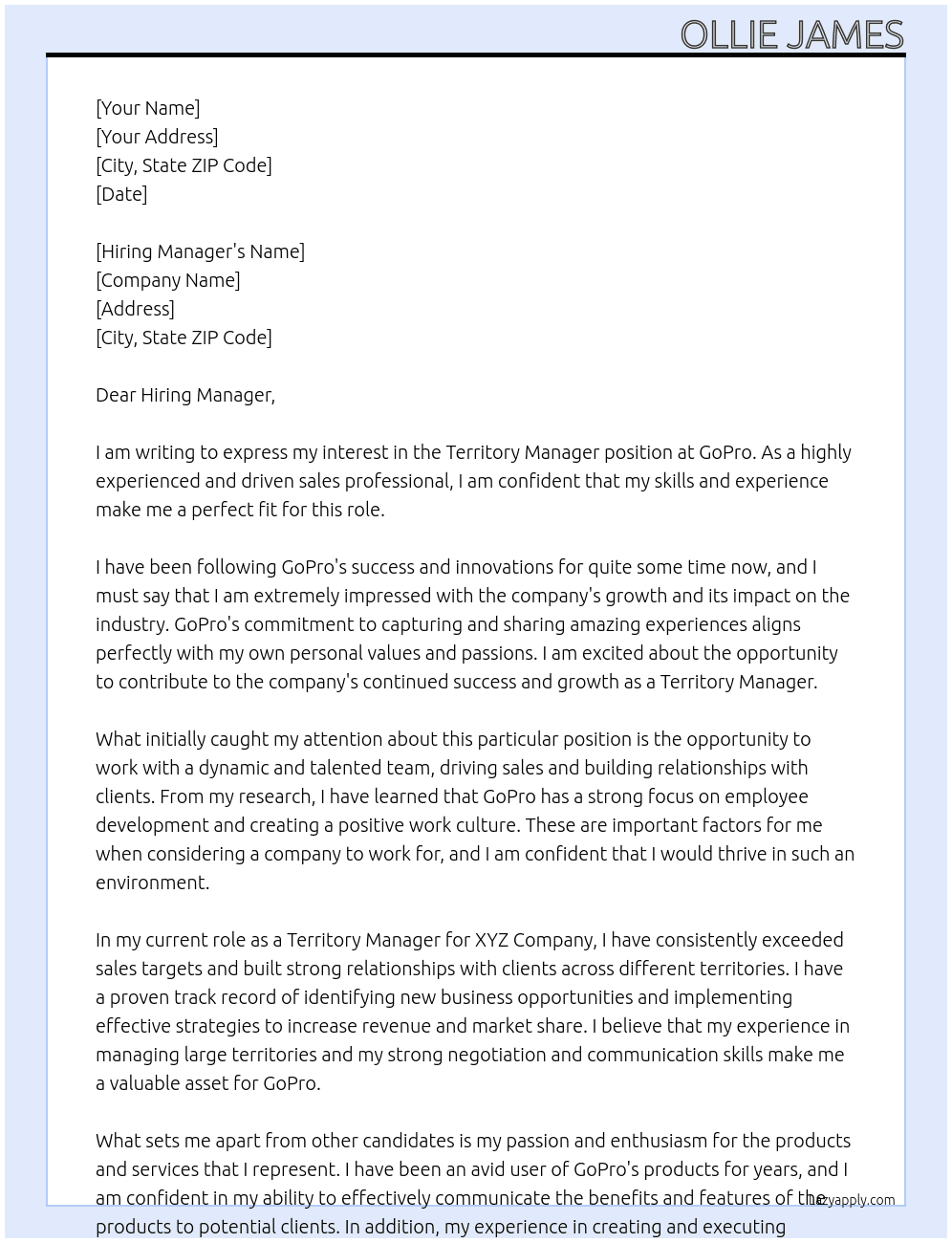 OLLIE JAMES

[Your Name]
[Your Address]
[City, State ZIP Code]
[Date]

[Hiring Manager's Name]
[Company Name]
[Address]
[City, State ZIP Code]

Dear Hiring Manager,

I am writing to express my interest in the Territory Manager position at GoPro. As a highly experienced and driven sales professional, I am confident that my skills and experience make me a perfect fit for this role.

I have been following GoPro's success and innovations for quite some time now, and I must say that I am extremely impressed with the company's growth and its impact on the industry. GoPro's commitment to capturing and sharing amazing experiences aligns perfectly with my own personal values and passions. I am excited about the opportunity to contribute to the company's continued success and growth as a Territory Manager.

What initially caught my attention about this particular position is the opportunity to work with a dynamic and talented team, driving sales and building relationships with clients. From my research, I have learned that GoPro has a strong focus on employee development and creating a positive work culture. These are important factors for me when considering a company to work for, and I am confident that I would thrive in such an environment.

In my current role as a Territory Manager for XYZ Company, I have consistently exceeded sales targets and built strong relationships with clients across different territories. I have a proven track record of identifying new business opportunities and implementing effective strategies to increase revenue and market share. I believe that my experience in managing large territories and my strong negotiation and communication skills make me a valuable asset for GoPro.

What sets me apart from other candidates is my passion and enthusiasm for the products and services that I represent. I have been an avid user of GoPro's products for years, and I am confident in my ability to effectively communicate the benefits and features of the products to potential clients. In addition, my experience in creating and executing

lazyapply.com